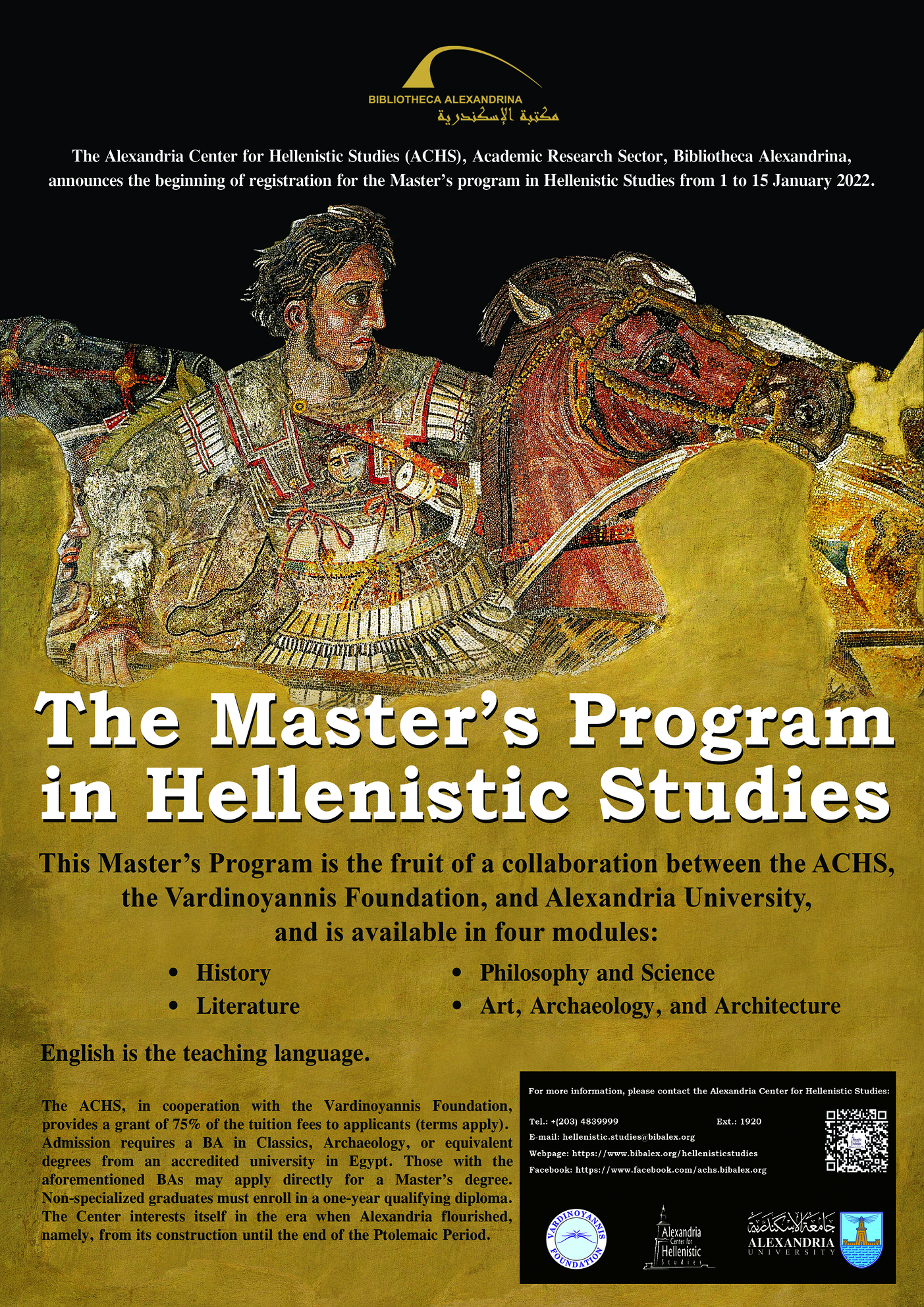 BIBLIOTHECA ALEXANDRINA
مكتبة الإسكندرية

The Alexandria Center for Hellenistic Studies (ACHS), Academic Research Sector, Bibliotheca Alexandrina, announces the beginning of registration for the Master's program in Hellenistic Studies from 1 to 15 January 2022.

The Master's Program in Hellenistic Studies

This Master's Program is the fruit of a collaboration between the ACHS, the Vardinoyannis Foundation, and Alexandria University, and is available in four modules:

• History
• Literature
• Philosophy and Science
• Art, Archaeology, and Architecture

English is the teaching language.

The ACHS, in cooperation with the Vardinoyannis Foundation, provides a grant of 75% of the tuition fees to applicants (terms apply). Admission requires a BA in Classics, Archaeology, or equivalent degrees from an accredited university in Egypt. Those with the aforementioned BAs may apply directly for a Master's degree. Non-specialized graduates must enroll in a one-year qualifying diploma. The Center interests itself in the era when Alexandria flourished, namely, from its construction until the end of the Ptolemaic Period.

For more information, please contact the Alexandria Center for Hellenistic Studies:

Tel.: +(203) 4839999 Ext.: 1920
E-mail: hellenistic.studies@bibalex.org
Webpage: https://www.bibalex.org/hellenisticstudies
Facebook: https://www.facebook.com/achs.bibalex.org

VARDINOYANNIS FOUNDATION

Alexandria Center for Hellenistic Studies

جامعة الإسكندرية
ALEXANDRIA UNIVERSITY